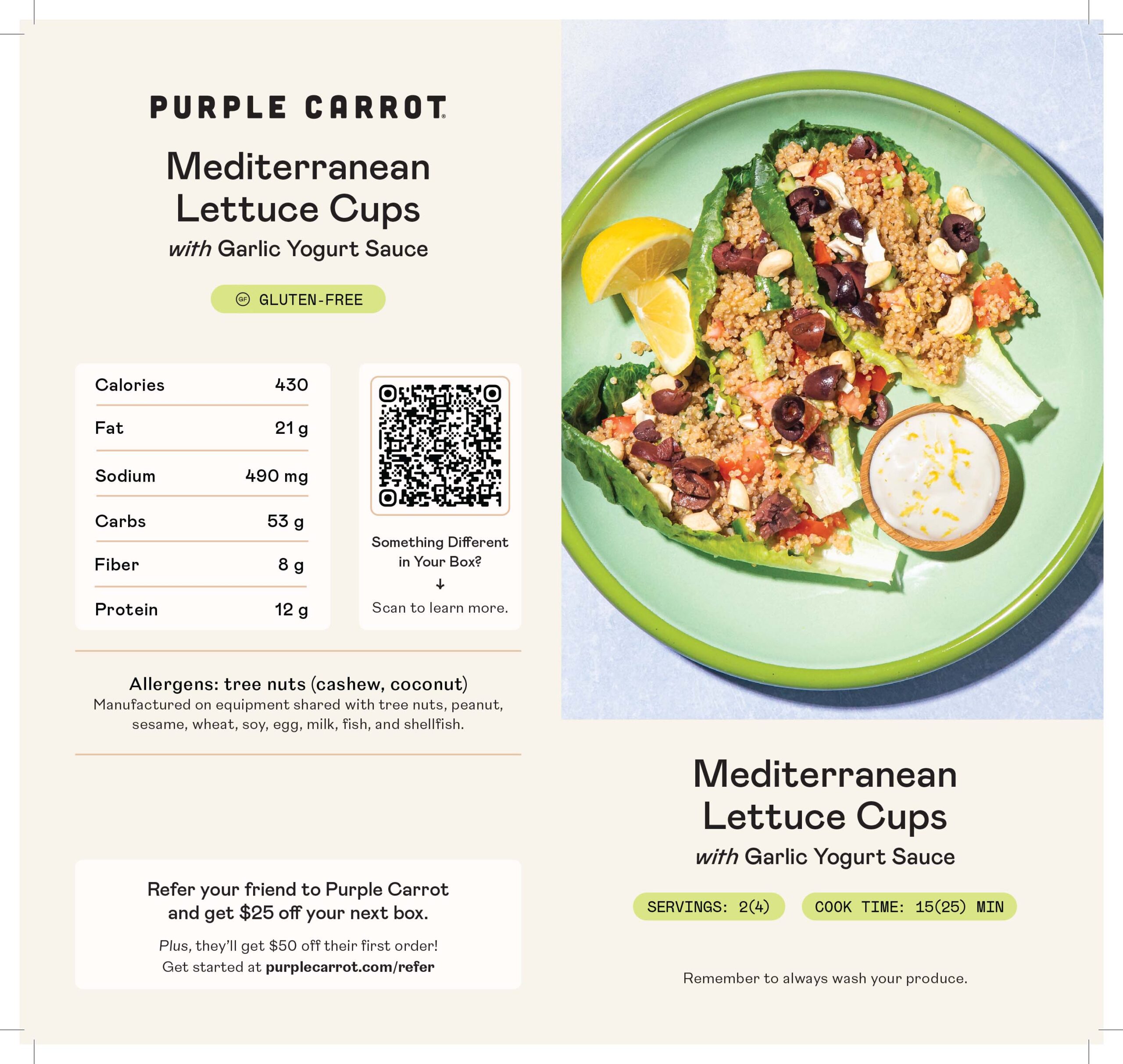 PURPLE CARROT®

Mediterranean Lettuce Cups
with Garlic Yogurt Sauce

GF GLUTEN-FREE

| Calories | 430 |
|---|---|
| Fat | 21 g |
| Sodium | 490 mg |
| Carbs | 53 g |
| Fiber | 8 g |
| Protein | 12 g |

Something Different in Your Box?
↓
Scan to learn more.

Allergens: tree nuts (cashew, coconut)
Manufactured on equipment shared with tree nuts, peanut, sesame, wheat, soy, egg, milk, fish, and shellfish.

Refer your friend to Purple Carrot and get $25 off your next box.

Plus, they'll get $50 off their first order! Get started at purplecarrot.com/refer

Mediterranean Lettuce Cups
with Garlic Yogurt Sauce

SERVINGS: 2(4)

COOK TIME: 15(25) MIN

Remember to always wash your produce.